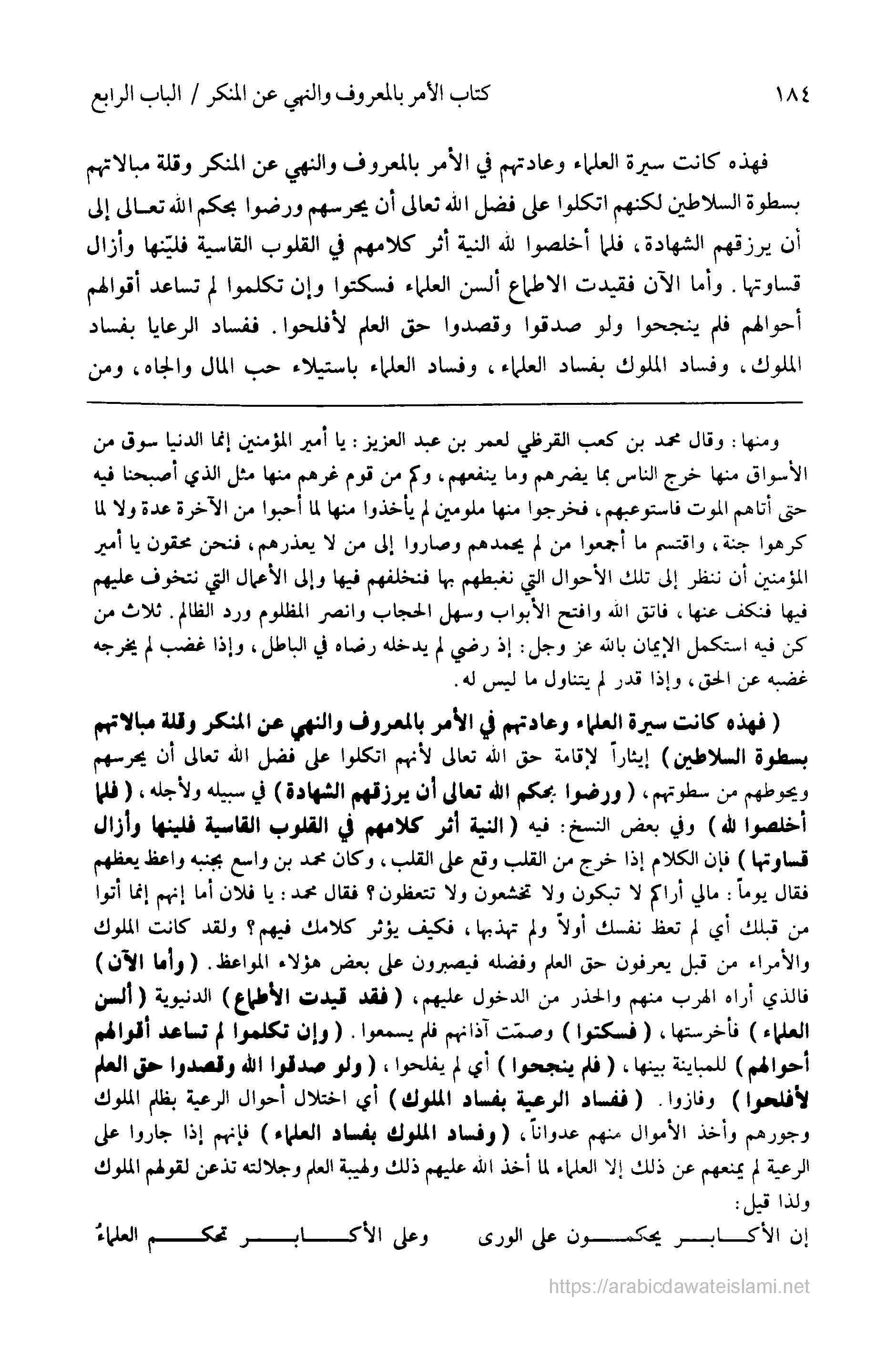 ١٨٤ كتاب الأمر بالمعروف والنهي عن المنكر / الباب الرابع

فهذه كانت سيرة العلماء وعادتهم في الأمر بالمعروف والنهي عن المنكر وقلة مبالاتهم بسطوة السلاطين لكنهم اتكلوا على فضل الله تعالى أن يحرسهم ورضوا بحكم الله تعالى إلى أن يرزقهم الشهادة، فلما أخلصوا لله النية أثر كلامهم في القلوب القاسية فليّنها وأزال قساوتها. وأما الآن فقيدت الاطماع ألسن العلماء فسكتوا وإن تكلموا لم تساعد أقوالهم أحوالهم فلم ينجحوا ولو صدقوا وقصدوا حق العلم لأفلحوا. ففساد الرعايا بفساد الملوك، وفساد الملوك بفساد العلماء، وفساد العلماء باستيلاء حب المال والجاه، ومن

ومنها: وقال محمد بن كعب القرظي لعمر بن عبد العزيز: يا أمير المؤمنين إنما الدنيا سوق من الأسواق منها خرج الناس بما يضرهم وما ينفعهم، وكم من قوم غرهم منها مثل الذي أصبحنا فيه حتى أتاهم الموت فاستوعبهم، فخرجوا منها ملومين لم يأخذوا منها لما أحبوا من الآخرة عدة ولا لما كرهوا جنة، واقتسم ما أجمعوا من لم يحمدهم وصاروا إلى من لا يعذرهم، فنحن محقون يا أمير المؤمنين أن ننظر إلى تلك الأحوال التي نغبطهم بها فنخلفهم فيها وإلى الأعمال التي نتخوف عليهم فيها فنكف عنها، فاتق الله وافتح الأبواب وسهل الحجاب وانصر المظلوم ورد الظالم. ثلاث من كن فيه استكمل الإيمان بالله عز وجل: إذ رضي لم يدخله رضاه في الباطل، وإذا غضب لم يخرجه غضبه عن الحق، وإذا قدر لم يتناول ما ليس له.

( فهذه كانت سيرة العلماء وعادتهم في الأمر بالمعروف والنهي عن المنكر وقلة مبالاتهم بسطوة السلاطين ) إيثاراً لإقامة حق الله تعالى لأنهم اتكلوا على فضل الله تعالى أن يحرسهم ويحوطهم من سطوتهم، ( ورضوا بحكم الله تعالى أن يرزقهم الشهادة ) في سبيله ولأجله، ( فلما أخلصوا لله ) وفي بعض النسخ: فيه ( النية أثر كلامهم في القلوب القاسية فلينها وأزال قساوتها ) فإن الكلام إذا خرج من القلب وقع على القلب، وكان محمد بن واسع بجنبه واعظ يعظهم فقال يوماً: مالي أراكم لا تبكون ولا تخشعون ولا تتعظون؟ فقال محمد: يا فلان أما إنهم إنما أتوا من قبلك أي لم تعظ نفسك أولاً ولم تهذبها، فكيف يؤثر كلامك فيهم؟ ولقد كانت الملوك والأمراء من قبل يعرفون حق العلم وفضله فيصبرون على بعض هؤلاء المواعظ. ( وأما الآن ) فالذي أراه الهرب منهم والحذر من الدخول عليهم، ( فقد قيدت الأطماع ) الدنيوية ( ألسن العلماء ) فأخرستها، ( فسكتوا ) وصمّت آذانهم فلم يسمعوا. ( وإن تكلموا لم تساعد أقوالهم أحوالهم ) للمباينة بينها، ( فلم ينجحوا ) أي لم يفلحوا، ( ولو صدقوا الله وقصدوا حق العلم لأفلحوا ) وفازوا. ( ففساد الرعية بفساد الملوك ) أي اختلال أحوال الرعية بظلم الملوك وجورهم وأخذ الأموال منهم عدواناً، ( وفساد الملوك بفساد العلماء ) فإنهم إذا جاروا على الرعية لم يمنعهم عن ذلك إلا العلماء لما أخذ الله عليهم ذلك ولهيبة العلم وجلالته تذعن لقولهم الملوك ولذا قيل:

إن الأكابر يحكمون على الورى وعلى الأكابر تحكم العلماءُ

https://arabicdawateislami.net